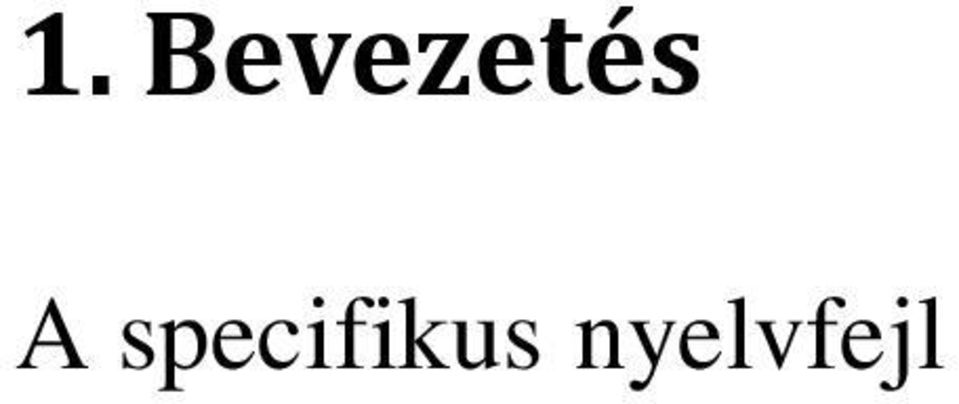 1. Bevezetés

A specifikus nyelvfejl